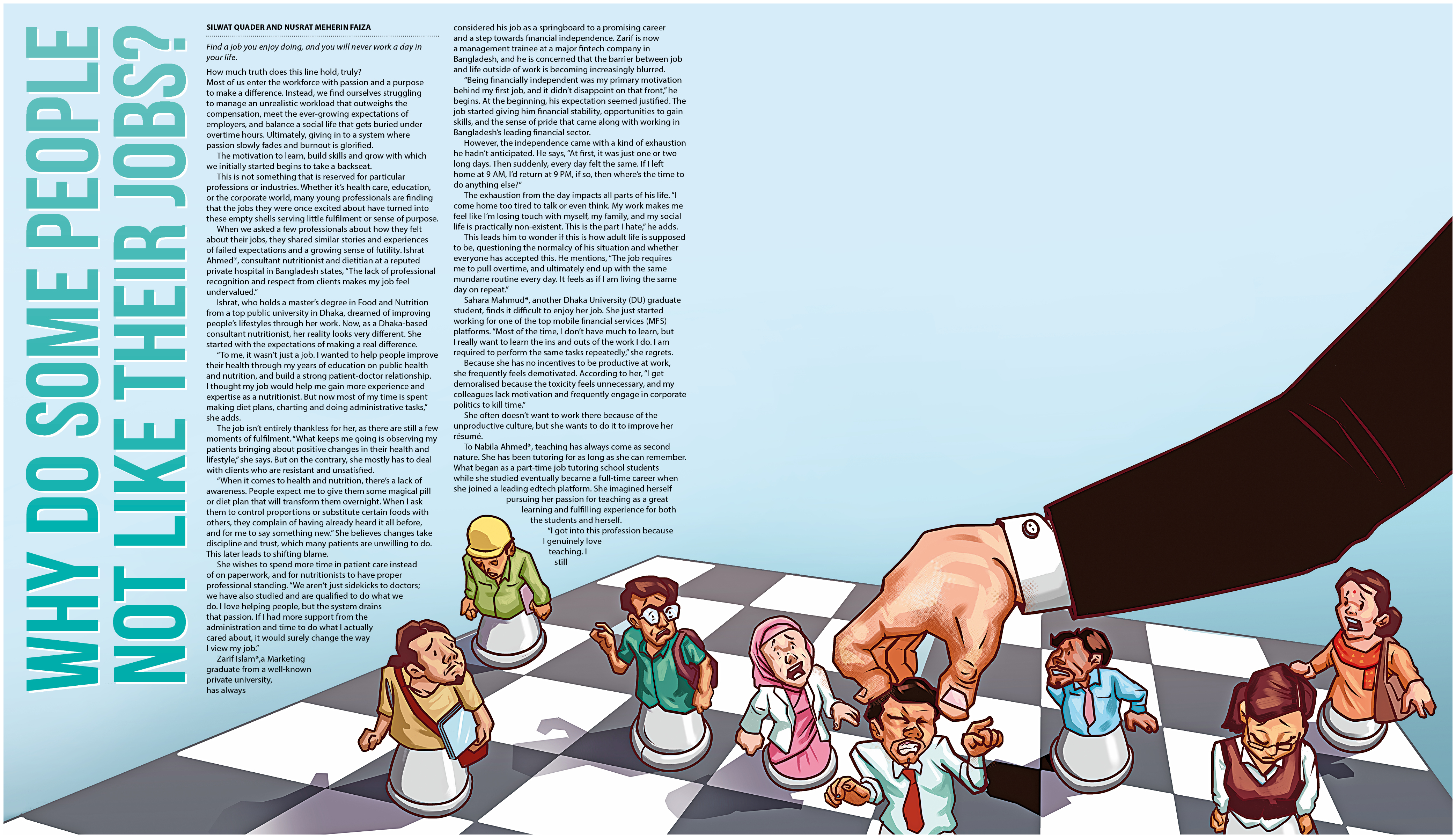 WHY DO SOME PEOPLE NOT LIKE THEIR JOBS?

SILWAT QUADER AND NUSRAT MEHERIN FAIZA

Find a job you enjoy doing, and you will never work a day in your life.

How much truth does this line hold, truly?

Most of us enter the workforce with passion and a purpose to make a difference. Instead, we find ourselves struggling to manage an unrealistic workload that outweighs the compensation, meet the ever-growing expectations of employers, and balance a social life that gets buried under overtime hours. Ultimately, giving in to a system where passion slowly fades and burnout is glorified.

The motivation to learn, build skills and grow with which we initially started begins to take a backseat.

This is not something that is reserved for particular professions or industries. Whether it's health care, education, or the corporate world, many young professionals are finding that the jobs they were once excited about have turned into these empty shells serving little fulfilment or sense of purpose.

When we asked a few professionals about how they felt about their jobs, they shared similar stories and experiences of failed expectations and a growing sense of futility. Ishrat Ahmed*, consultant nutritionist and dietitian at a reputed private hospital in Bangladesh states, "The lack of professional recognition and respect from clients makes my job feel undervalued."

Ishrat, who holds a master's degree in Food and Nutrition from a top public university in Dhaka, dreamed of improving people's lifestyles through her work. Now, as a Dhaka-based consultant nutritionist, her reality looks very different. She started with the expectations of making a real difference.

"To me, it wasn't just a job. I wanted to help people improve their health through my years of education on public health and nutrition, and build a strong patient-doctor relationship. I thought my job would help me gain more experience and expertise as a nutritionist. But now most of my time is spent making diet plans, charting and doing administrative tasks," she adds.

The job isn't entirely thankless for her, as there are still a few moments of fulfilment. "What keeps me going is observing my patients bringing about positive changes in their health and lifestyle," she says. But on the contrary, she mostly has to deal with clients who are resistant and unsatisfied.

"When it comes to health and nutrition, there's a lack of awareness. People expect me to give them some magical pill or diet plan that will transform them overnight. When I ask them to control proportions or substitute certain foods with others, they complain of having already heard it all before, and for me to say something new." She believes changes take discipline and trust, which many patients are unwilling to do. This later leads to shifting blame.

She wishes to spend more time in patient care instead of on paperwork, and for nutritionists to have proper professional standing. "We aren't just sidekicks to doctors; we have also studied and are qualified to do what we do. I love helping people, but the system drains that passion. If I had more support from the administration and time to do what I actually cared about, it would surely change the way I view my job."

Zarif Islam*,a Marketing graduate from a well-known private university, has always considered his job as a springboard to a promising career and a step towards financial independence. Zarif is now a management trainee at a major fintech company in Bangladesh, and he is concerned that the barrier between job and life outside of work is becoming increasingly blurred.

"Being financially independent was my primary motivation behind my first job, and it didn't disappoint on that front," he begins. At the beginning, his expectation seemed justified. The job started giving him financial stability, opportunities to gain skills, and the sense of pride that came along with working in Bangladesh's leading financial sector.

However, the independence came with a kind of exhaustion he hadn't anticipated. He says, "At first, it was just one or two long days. Then suddenly, every day felt the same. If I left home at 9 AM, I'd return at 9 PM, if so, then where's the time to do anything else?"

The exhaustion from the day impacts all parts of his life. "I come home too tired to talk or even think. My work makes me feel like I'm losing touch with myself, my family, and my social life is practically non-existent. This is the part I hate," he adds.

This leads him to wonder if this is how adult life is supposed to be, questioning the normalcy of his situation and whether everyone has accepted this. He mentions, "The job requires me to pull overtime, and ultimately end up with the same mundane routine every day. It feels as if I am living the same day on repeat."

Sahara Mahmud*, another Dhaka University (DU) graduate student, finds it difficult to enjoy her job. She just started working for one of the top mobile financial services (MFS) platforms. "Most of the time, I don't have much to learn, but I really want to learn the ins and outs of the work I do. I am required to perform the same tasks repeatedly," she regrets.

Because she has no incentives to be productive at work, she frequently feels demotivated. According to her, "I get demoralised because the toxicity feels unnecessary, and my colleagues lack motivation and frequently engage in corporate politics to kill time."

She often doesn't want to work there because of the unproductive culture, but she wants to do it to improve her résumé.

To Nabila Ahmed*, teaching has always come as second nature. She has been tutoring for as long as she can remember. What began as a part-time job tutoring school students while she studied eventually became a full-time career when she joined a leading edtech platform. She imagined herself pursuing her passion for teaching as a great learning and fulfilling experience for both the students and herself.

"I got into this profession because I genuinely love teaching. I still